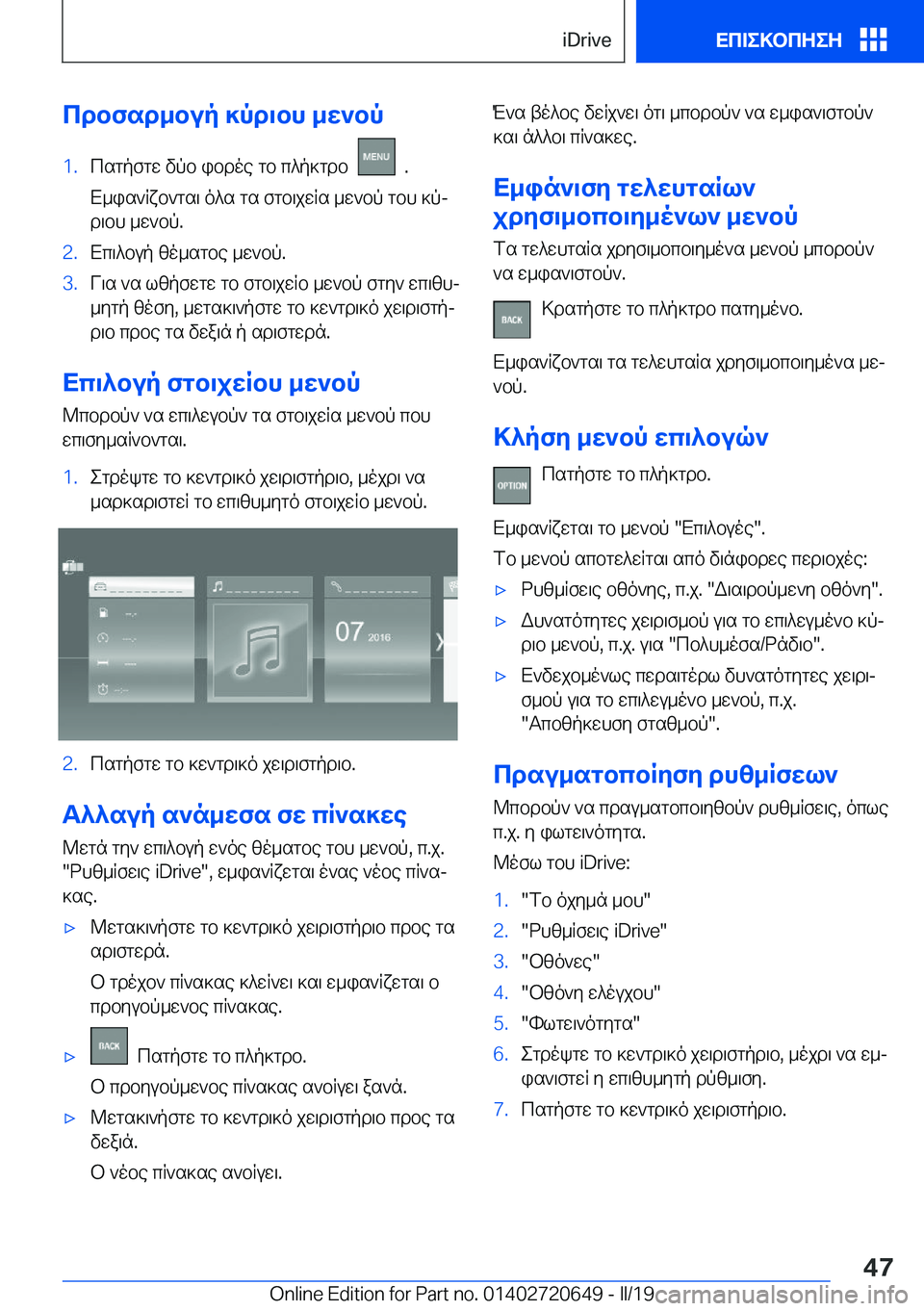 iDrive ΕΠΙΣΚΟΠΗΣΗ

Προσαρμογή κύριου μενού

1. Πατήστε δύο φορές το πλήκτρο MENU .
Εμφανίζονται όλα τα στοιχεία μενού του κύριου μενού.
2. Επιλογή θέματος μενού.
3. Για να ωθήσετε το στοιχείο μενού στην επιθυμητή θέση, μετακινήστε το κεντρικό χειριστήριο προς τα δεξιά ή αριστερά.

Επιλογή στοιχείου μενού

Μπορούν να επιλεγούν τα στοιχεία μενού που επισημαίνονται.

1. Στρέψτε το κεντρικό χειριστήριο, μέχρι να μαρκαριστεί το επιθυμητό στοιχείο μενού.

07 2016

2. Πατήστε το κεντρικό χειριστήριο.

Αλλαγή ανάμεσα σε πίνακες

Μετά την επιλογή ενός θέματος του μενού, π.χ. "Ρυθμίσεις iDrive", εμφανίζεται ένας νέος πίνακας.

▷ Μετακινήστε το κεντρικό χειριστήριο προς τα αριστερά.
Ο τρέχον πίνακας κλείνει και εμφανίζεται ο προηγούμενος πίνακας.
▷ BACK Πατήστε το πλήκτρο.
Ο προηγούμενος πίνακας ανοίγει ξανά.
▷ Μετακινήστε το κεντρικό χειριστήριο προς τα δεξιά.
Ο νέος πίνακας ανοίγει.

Ένα βέλος δείχνει ότι μπορούν να εμφανιστούν και άλλοι πίνακες.

Εμφάνιση τελευταίων χρησιμοποιημένων μενού

Τα τελευταία χρησιμοποιημένα μενού μπορούν να εμφανιστούν.

BACK Κρατήστε το πλήκτρο πατημένο.

Εμφανίζονται τα τελευταία χρησιμοποιημένα μενού.

Κλήση μενού επιλογών

OPTION Πατήστε το πλήκτρο.

Εμφανίζεται το μενού "Επιλογές".

Το μενού αποτελείται από διάφορες περιοχές:

▷ Ρυθμίσεις οθόνης, π.χ. "Διαιρούμενη οθόνη".
▷ Δυνατότητες χειρισμού για το επιλεγμένο κύριο μενού, π.χ. για "Πολυμέσα/Ράδιο".
▷ Ενδεχομένως περαιτέρω δυνατότητες χειρισμού για το επιλεγμένο μενού, π.χ. "Αποθήκευση σταθμού".

Πραγματοποίηση ρυθμίσεων

Μπορούν να πραγματοποιηθούν ρυθμίσεις, όπως π.χ. η φωτεινότητα.

Μέσω του iDrive:

1. "Το όχημά μου"
2. "Ρυθμίσεις iDrive"
3. "Οθόνες"
4. "Οθόνη ελέγχου"
5. "Φωτεινότητα"
6. Στρέψτε το κεντρικό χειριστήριο, μέχρι να εμφανιστεί η επιθυμητή ρύθμιση.
7. Πατήστε το κεντρικό χειριστήριο.

47

Online Edition for Part no. 01402720649 - II/19 carmanualsonline.info